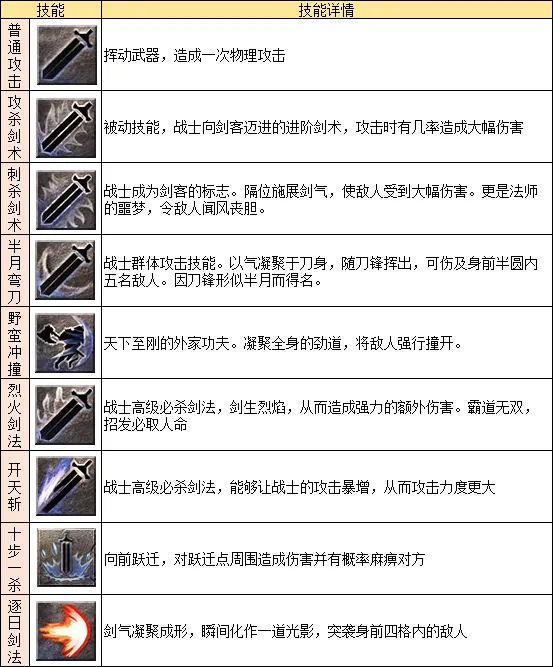 | 技能 | | 技能详情 |
|---|---|---|
| 普通攻击 | | 挥动武器，造成一次物理攻击 |
| 攻杀剑术 | | 被动技能，战士向剑客迈进的进阶剑术，攻击时有几率造成大幅伤害 |
| 刺杀剑术 | | 战士成为剑客的标志。隔位施展剑气，使敌人受到大幅伤害。更是法师的噩梦，令敌人闻风丧胆。 |
| 半月弯刀 | | 战士群体攻击技能。以气凝聚于刀身，随刀锋挥出，可伤及身前半圆内五名敌人。因刀锋形似半月而得名。 |
| 野蛮冲撞 | | 天下至刚的外家功夫。凝聚全身的劲道，将敌人强行撞开。 |
| 烈火剑法 | | 战士高级必杀剑法，剑生烈焰，从而造成强力的额外伤害。霸道无双，招发必取人命 |
| 开天斩 | | 战士高级必杀剑法，能够让战士的攻击暴增，从而攻击力度更大 |
| 十步一杀 | | 向前跃迁，对跃迁点周围造成伤害并有概率麻痹对方 |
| 逐日剑法 | | 剑气凝聚成形，瞬间化作一道光影，突袭身前四格内的敌人 |